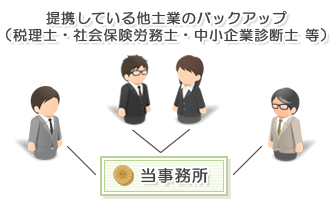 提携している他士業のバックアップ
（税理士・社会保険労務士・中小企業診断士 等）

当事務所